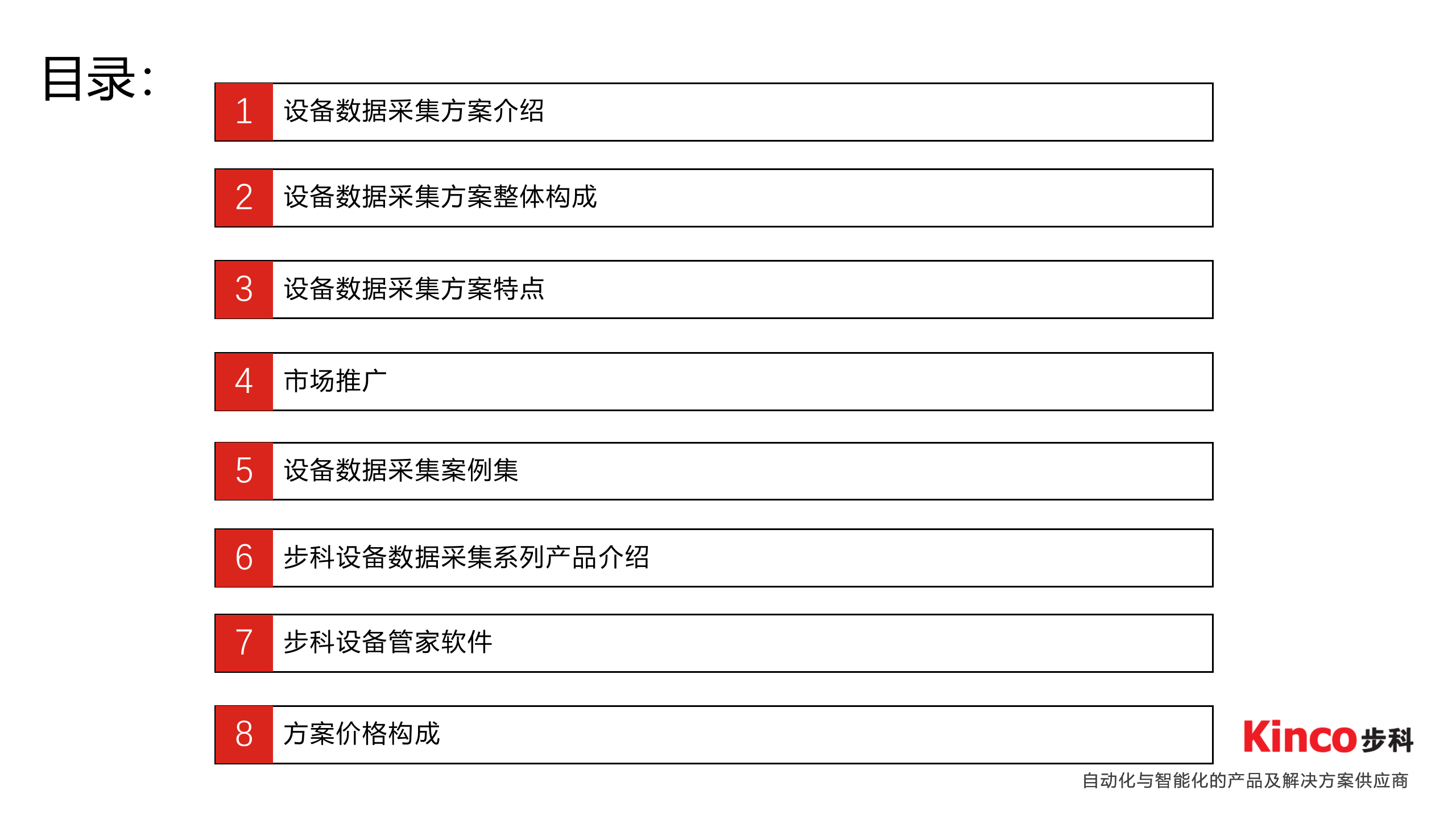 目录:

1 设备数据采集方案介绍

2 设备数据采集方案整体构成

3 设备数据采集方案特点

4 市场推广

5 设备数据采集案例集

6 步科设备数据采集系列产品介绍

7 步科设备管家软件

8 方案价格构成

Kinco 步科
自动化与智能化的产品及解决方案供应商